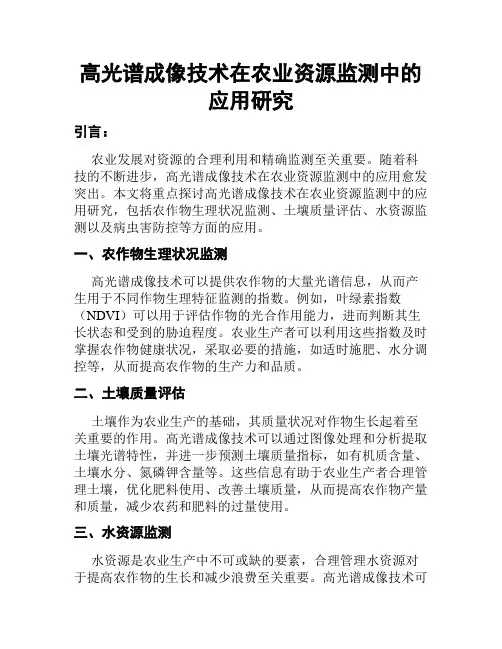 高光谱成像技术在农业资源监测中的应用研究

引言：

农业发展对资源的合理利用和精确监测至关重要。随着科技的不断进步，高光谱成像技术在农业资源监测中的应用愈发突出。本文将重点探讨高光谱成像技术在农业资源监测中的应用研究，包括农作物生理状况监测、土壤质量评估、水资源监测以及病虫害防控等方面的应用。

一、农作物生理状况监测

高光谱成像技术可以提供农作物的大量光谱信息，从而产生用于不同作物生理特征监测的指数。例如，叶绿素指数（NDVI）可以用于评估作物的光合作用能力，进而判断其生长状态和受到的胁迫程度。农业生产者可以利用这些指数及时掌握农作物健康状况，采取必要的措施，如适时施肥、水分调控等，从而提高农作物的生产力和品质。

二、土壤质量评估

土壤作为农业生产的基础，其质量状况对作物生长起着至关重要的作用。高光谱成像技术可以通过图像处理和分析提取土壤光谱特性，并进一步预测土壤质量指标，如有机质含量、土壤水分、氮磷钾含量等。这些信息有助于农业生产者合理管理土壤，优化肥料使用、改善土壤质量，从而提高农作物产量和质量，减少农药和肥料的过量使用。

三、水资源监测

水资源是农业生产中不可或缺的要素，合理管理水资源对于提高农作物的生长和减少浪费至关重要。高光谱成像技术可